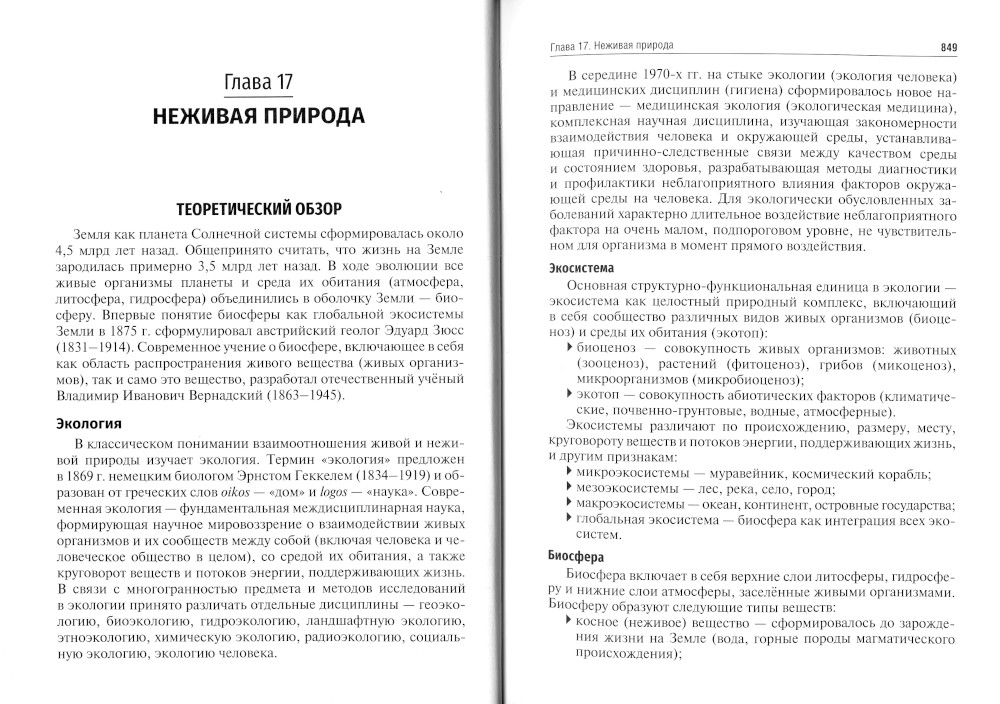 Глава 17

НЕЖИВАЯ ПРИРОДА

ТЕОРЕТИЧЕСКИЙ ОБЗОР

Земля как планета Солнечной системы сформировалась около 4,5 млрд лет назад. Общепринято считать, что жизнь на Земле зародилась примерно 3,5 млрд лет назад. В ходе эволюции все живые организмы планеты и среда их обитания (атмосфера, литосфера, гидросфера) объединились в оболочку Земли — биосферу. Впервые понятие биосферы как глобальной экосистемы Земли в 1875 г. сформулировал австрийский геолог Эдуард Зюсс (1831–1914). Современное учение о биосфере, включающее в себя как область распространения живого вещества (живых организмов), так и само это вещество, разработал отечественный учёный Владимир Иванович Вернадский (1863–1945).

Экология

В классическом понимании взаимоотношения живой и неживой природы изучает экология. Термин «экология» предложен в 1869 г. немецким биологом Эрнстом Геккелем (1834–1919) и образован от греческих слов oikos — «дом» и logos — «наука». Современная экология — фундаментальная междисциплинарная наука, формирующая научное мировоззрение о взаимодействии живых организмов и их сообществ между собой (включая человека и человеческое общество в целом), со средой их обитания, а также круговорот веществ и потоков энергии, поддерживающих жизнь. В связи с многогранностью предмета и методов исследований в экологии принято различать отдельные дисциплины — геоэкологию, биоэкологию, гидроэкологию, ландшафтную экологию, этноэкологию, химическую экологию, радиоэкологию, социальную экологию, экологию человека.

Глава 17. Неживая природа 849

В середине 1970-х гг. на стыке экологии (экология человека) и медицинских дисциплин (гигиена) сформировалось новое направление — медицинская экология (экологическая медицина), комплексная научная дисциплина, изучающая закономерности взаимодействия человека и окружающей среды, устанавливающая причинно-следственные связи между качеством среды и состоянием здоровья, разрабатывающая методы диагностики и профилактики неблагоприятного влияния факторов окружающей среды на человека. Для экологически обусловленных заболеваний характерно длительное воздействие неблагоприятного фактора на очень малом, подпороговом уровне, не чувствительном для организма в момент прямого воздействия.

Экосистема

Основная структурно-функциональная единица в экологии — экосистема как целостный природный комплекс, включающий в себя сообщество различных видов живых организмов (биоценоз) и среды их обитания (экотоп):
▸ биоценоз — совокупность живых организмов: животных (зооценоз), растений (фитоценоз), грибов (микоценоз), микроорганизмов (микробиоценоз);
▸ экотоп — совокупность абиотических факторов (климатические, почвенно-грунтовые, водные, атмосферные).

Экосистемы различают по происхождению, размеру, месту, круговороту веществ и потоков энергии, поддерживающих жизнь, и другим признакам:
▸ микроэкосистемы — муравейник, космический корабль;
▸ мезоэкосистемы — лес, река, село, город;
▸ макроэкосистемы — океан, континент, островные государства;
▸ глобальная экосистема — биосфера как интеграция всех экосистем.

Биосфера

Биосфера включает в себя верхние слои литосферы, гидросферу и нижние слои атмосферы, заселённые живыми организмами. Биосферу образуют следующие типы веществ:
▸ косное (неживое) вещество — сформировалось до зарождения жизни на Земле (вода, горные породы магматического происхождения);